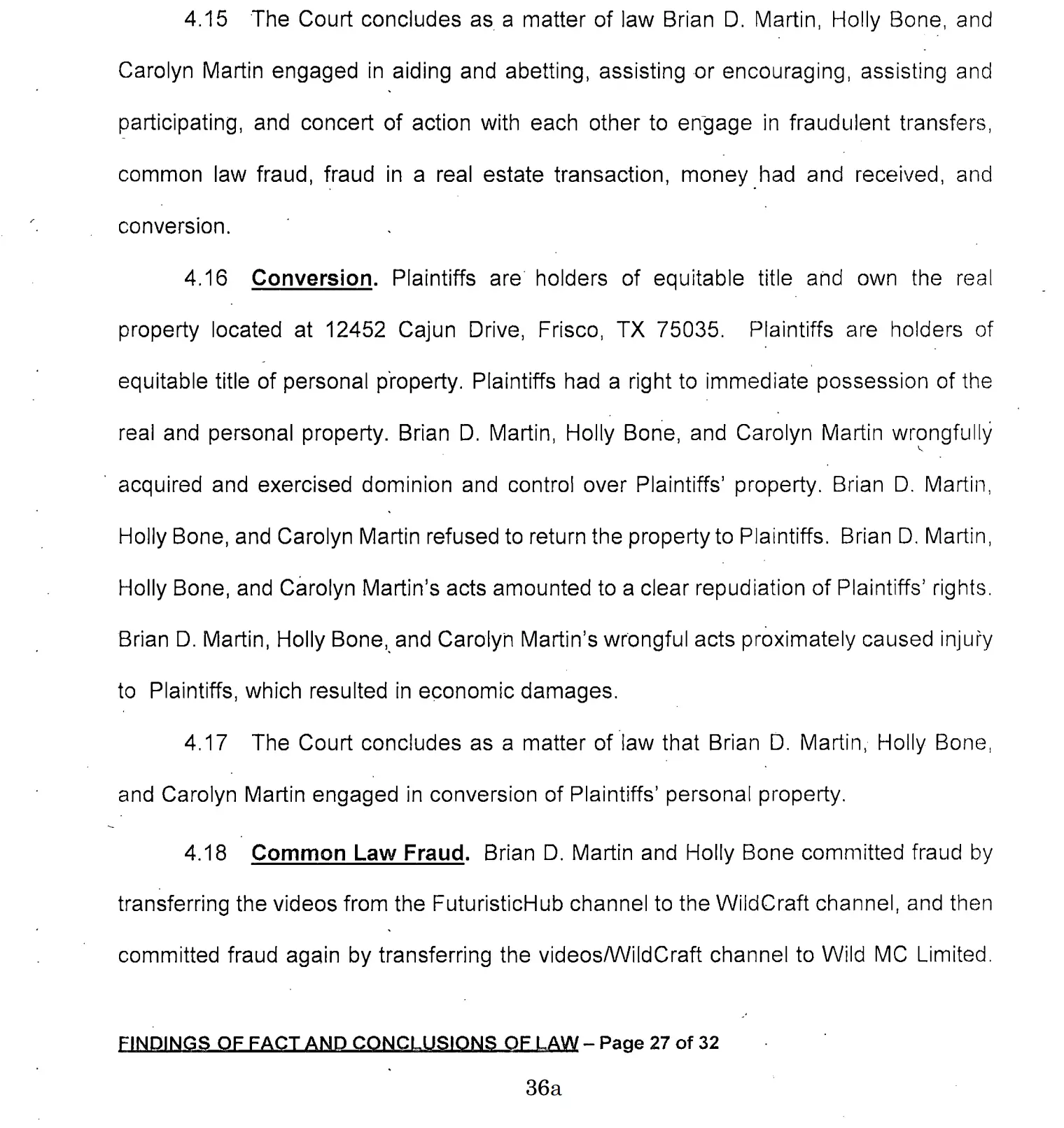 4.15 The Court concludes as a matter of law Brian D. Martin, Holly Bone, and Carolyn Martin engaged in aiding and abetting, assisting or encouraging, assisting and participating, and concert of action with each other to engage in fraudulent transfers, common law fraud, fraud in a real estate transaction, money had and received, and conversion.

4.16 Conversion. Plaintiffs are holders of equitable title and own the real property located at 12452 Cajun Drive, Frisco, TX 75035. Plaintiffs are holders of equitable title of personal property. Plaintiffs had a right to immediate possession of the real and personal property. Brian D. Martin, Holly Bone, and Carolyn Martin wrongfully acquired and exercised dominion and control over Plaintiffs' property. Brian D. Martin, Holly Bone, and Carolyn Martin refused to return the property to Plaintiffs. Brian D. Martin, Holly Bone, and Carolyn Martin's acts amounted to a clear repudiation of Plaintiffs' rights. Brian D. Martin, Holly Bone, and Carolyn Martin's wrongful acts proximately caused injury to Plaintiffs, which resulted in economic damages.

4.17 The Court concludes as a matter of law that Brian D. Martin, Holly Bone, and Carolyn Martin engaged in conversion of Plaintiffs' personal property.

4.18 Common Law Fraud. Brian D. Martin and Holly Bone committed fraud by transferring the videos from the FuturisticHub channel to the WildCraft channel, and then committed fraud again by transferring the videos/WildCraft channel to Wild MC Limited.

FINDINGS OF FACT AND CONCLUSIONS OF LAW – Page 27 of 32

36a